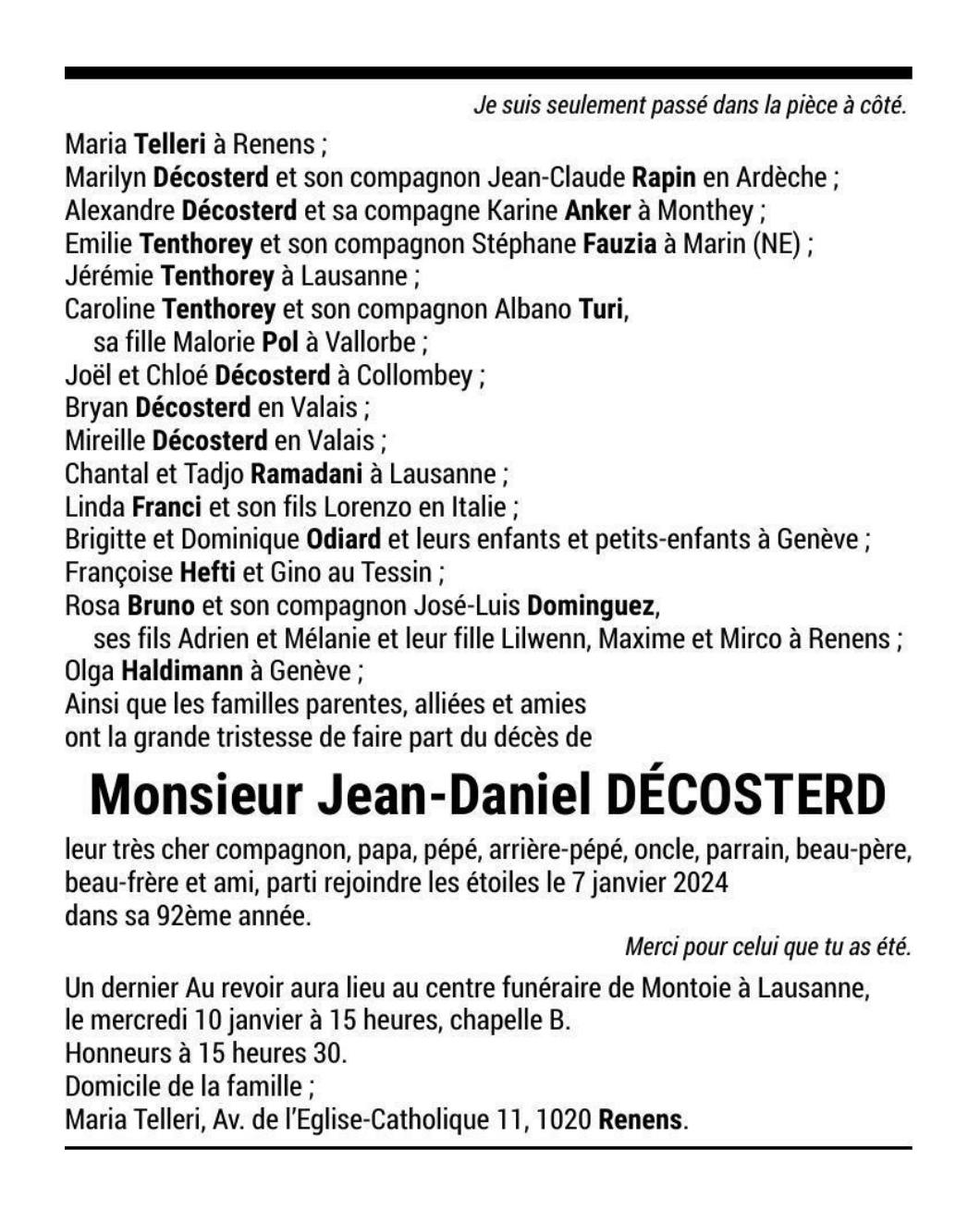 Je suis seulement passé dans la pièce à côté.

Maria Telleri à Renens ;
Marilyn Décosterd et son compagnon Jean-Claude Rapin en Ardèche ;
Alexandre Décosterd et sa compagne Karine Anker à Monthey ;
Emilie Tenthorey et son compagnon Stéphane Fauzia à Marin (NE) ;
Jérémie Tenthorey à Lausanne ;
Caroline Tenthorey et son compagnon Albano Turi,
sa fille Malorie Pol à Vallorbe ;
Joël et Chloé Décosterd à Collombey ;
Bryan Décosterd en Valais ;
Mireille Décosterd en Valais ;
Chantal et Tadjo Ramadani à Lausanne ;
Linda Franci et son fils Lorenzo en Italie ;
Brigitte et Dominique Odiard et leurs enfants et petits-enfants à Genève ;
Françoise Hefti et Gino au Tessin ;
Rosa Bruno et son compagnon José-Luis Dominguez,
ses fils Adrien et Mélanie et leur fille Lilwenn, Maxime et Mirco à Renens ;
Olga Haldimann à Genève ;
Ainsi que les familles parentes, alliées et amies
ont la grande tristesse de faire part du décès de

Monsieur Jean-Daniel DÉCOSTERD

leur très cher compagnon, papa, pépé, arrière-pépé, oncle, parrain, beau-père, beau-frère et ami, parti rejoindre les étoiles le 7 janvier 2024
dans sa 92ème année.

Merci pour celui que tu as été.

Un dernier Au revoir aura lieu au centre funéraire de Montoie à Lausanne,
le mercredi 10 janvier à 15 heures, chapelle B.
Honneurs à 15 heures 30.
Domicile de la famille ;
Maria Telleri, Av. de l'Eglise-Catholique 11, 1020 Renens.